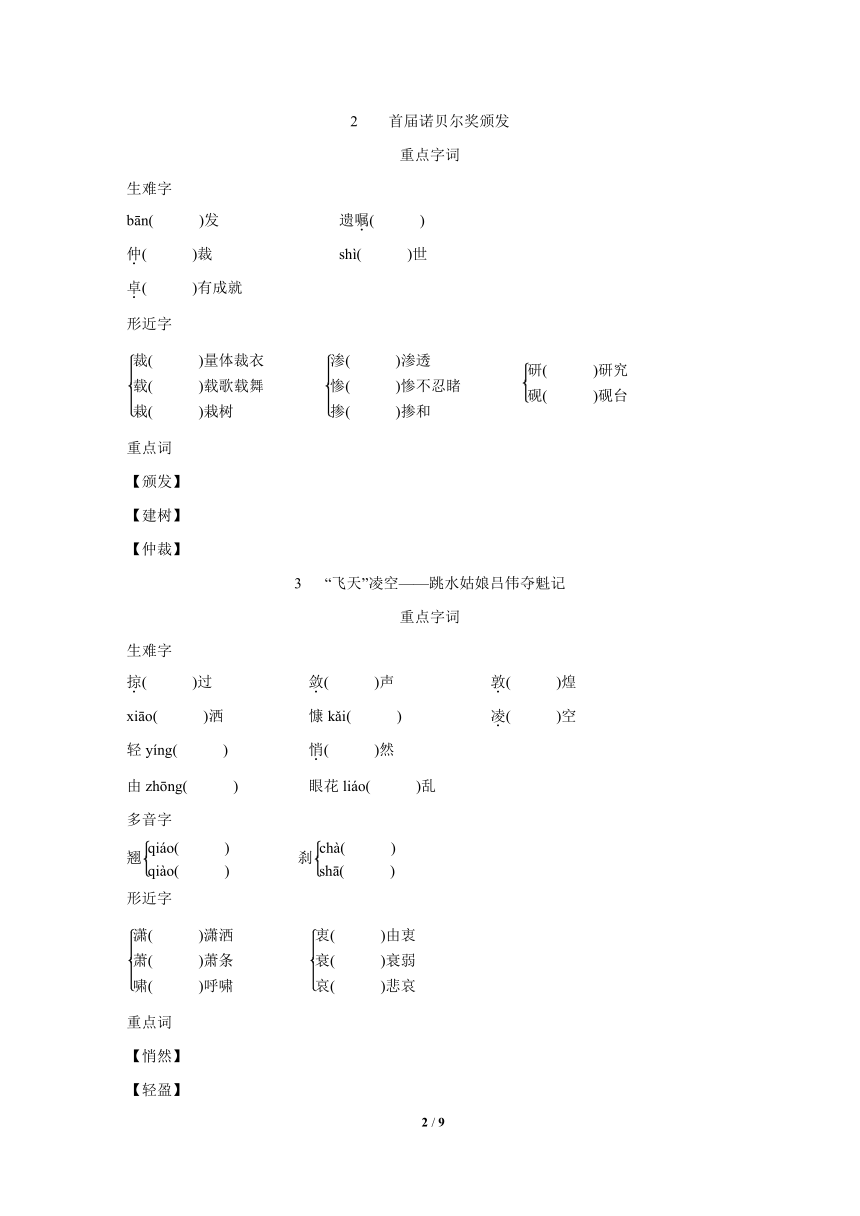 2　首届诺贝尔奖颁发

重点字词

生难字

bān(　　)发　　遗嘱(　　)

仲(　　)裁　　shì(　　)世

卓(　　)有成就

形近字

裁(　　)量体裁衣
载(　　)载歌载舞
栽(　　)栽树

渗(　　)渗透
惨(　　)惨不忍睹
掺(　　)掺和

研(　　)研究
砚(　　)砚台

重点词

【颁发】

【建树】

【仲裁】

3　“飞天”凌空——跳水姑娘吕伟夺魁记

重点字词

生难字

掠(　　)过　　敛(　　)声　　敦(　　)煌

xiāo(　　)洒　　慷 kǎi(　　)　　凌(　　)空

轻 yíng(　　)　　悄(　　)然

由 zhōng(　　)　　眼花 liáo(　　)乱

多音字

翘 qiáo(　　)
qiào(　　)

刹 chà(　　)
shā(　　)

形近字

潇(　　)潇洒
萧(　　)萧条
啸(　　)呼啸

衷(　　)由衷
衰(　　)衰弱
哀(　　)悲哀

重点词

【悄然】

【轻盈】

2 / 9